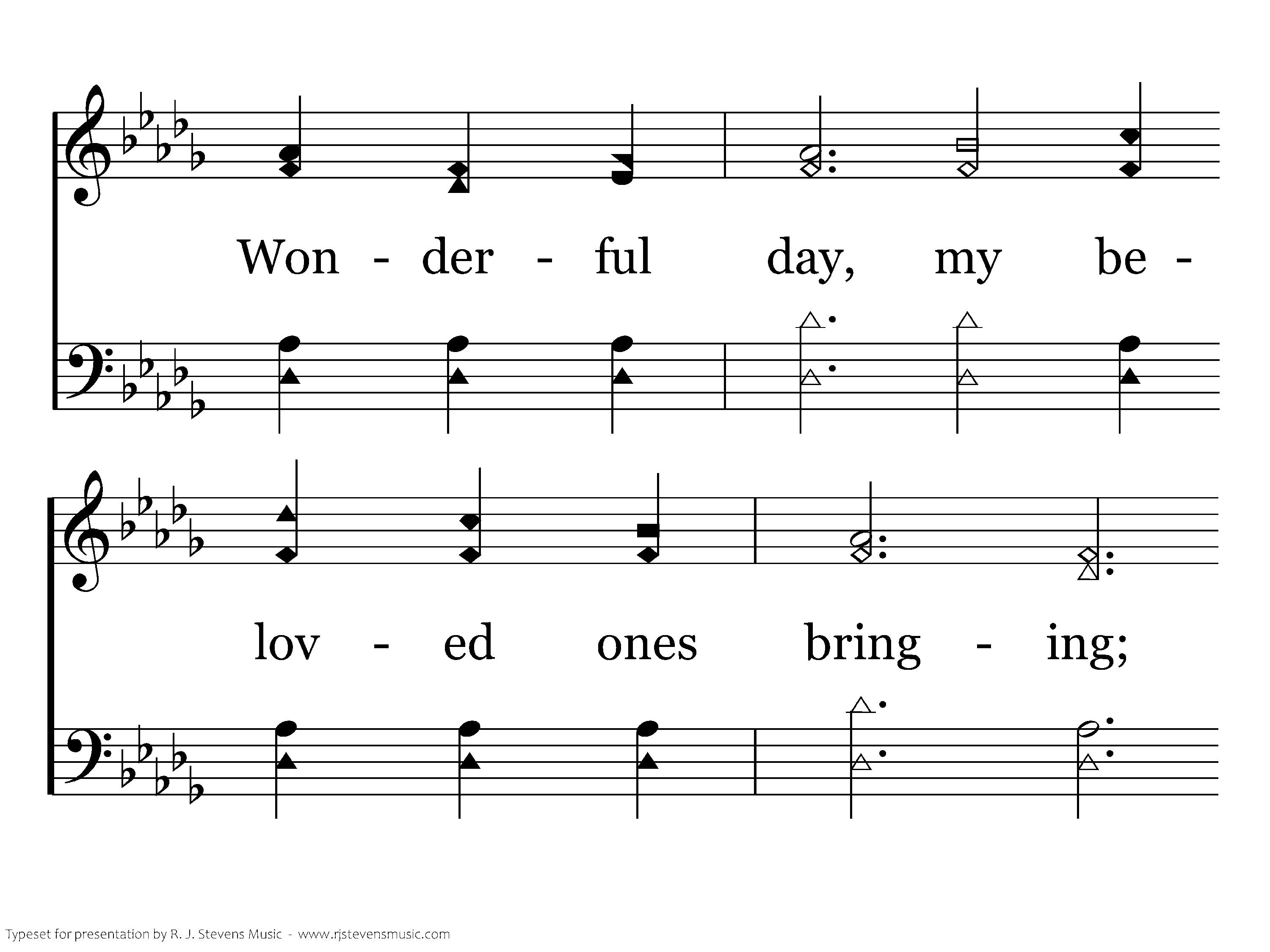 Won - der - ful day, my be -

lov - ed ones bring - ing;

Typeset for presentation by R. J. Stevens Music - www.rjstevensmusic.com